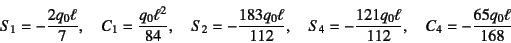 $S_1 = -\frac{2q_0\ell}{7}, \quad C_1 = \frac{q_0\ell^2}{84}, \quad S_2 = -\frac{183q_0\ell}{112}, \quad S_4 = -\frac{121q_0\ell}{112}, \quad C_4 = -\frac{65q_0\ell}{168}$